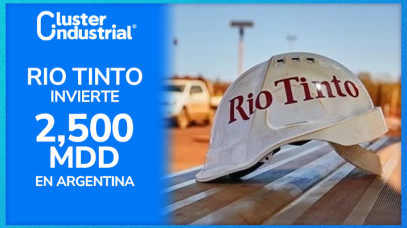 Cluster Industrial®

RIO TINTO
INVIERTE
2,500
MDD
EN ARGENTINA

Rio Tinto